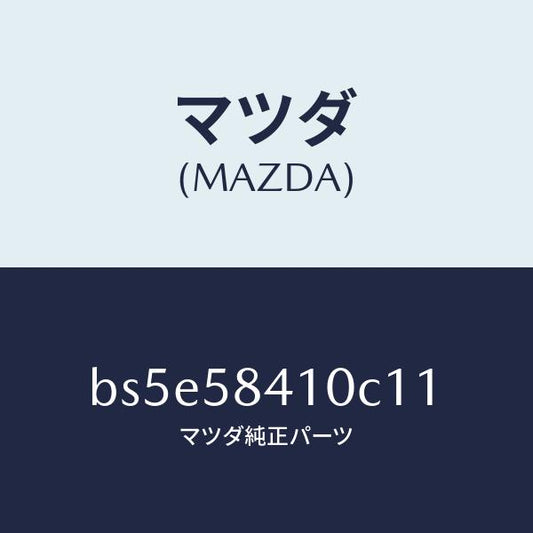 マツダ
(MAZDA)

bs5e58410c11
マツダ純正パーツ